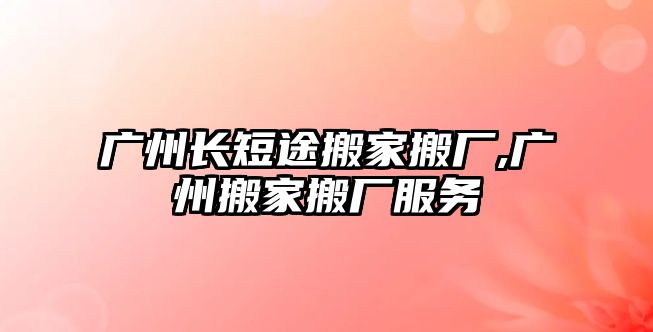 广州长短途搬家搬厂,广州搬家搬厂服务